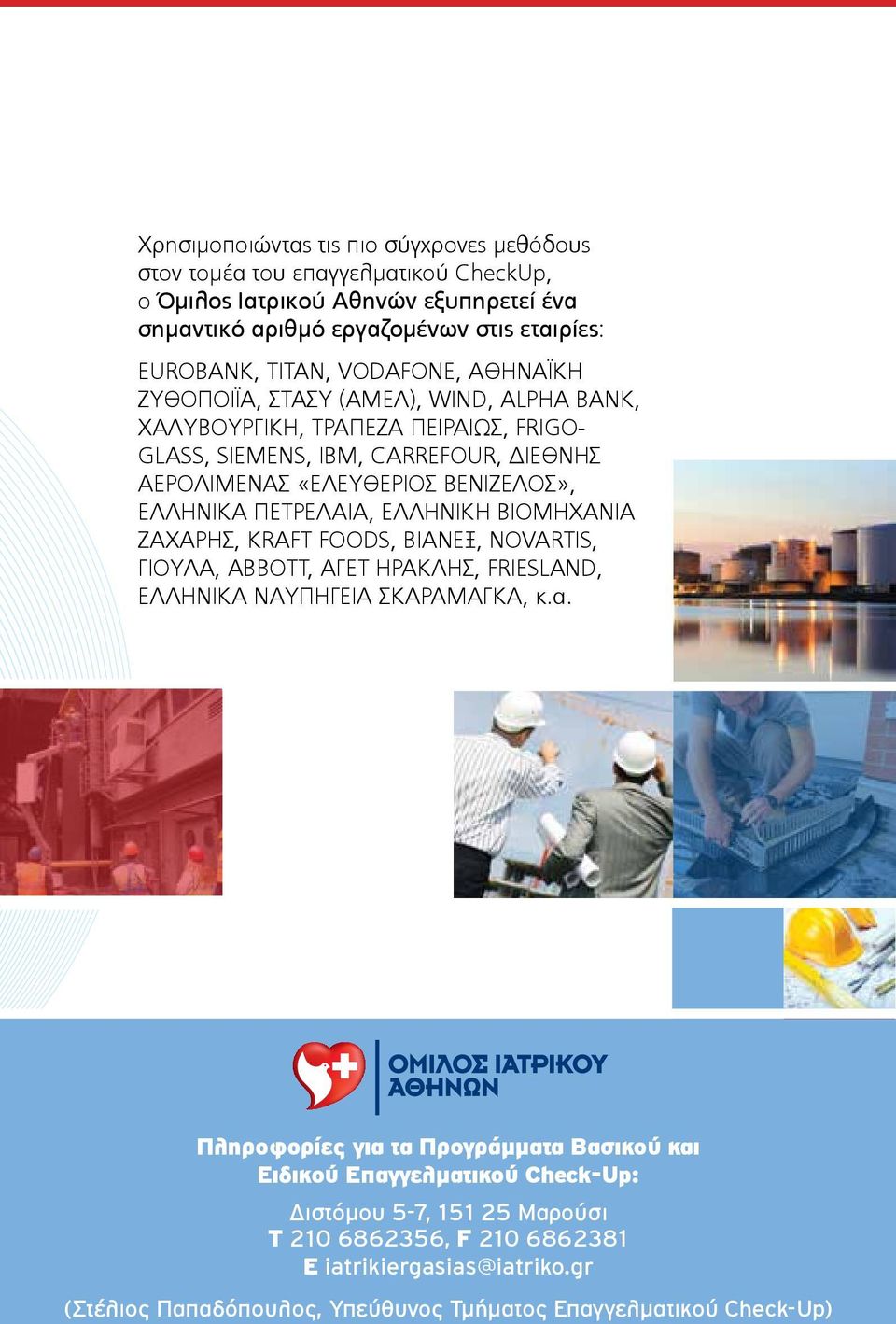 Χρησιμοποιώντας τις πιο σύγχρονες μεθόδους στον τομέα του επαγγελματικού CheckUp, ο Όμιλος Ιατρικού Αθηνών εξυπηρετεί ένα σημαντικό αριθμό εργαζομένων στις εταιρίες:

EUROBANK, TITAN, VODAFONE, ΑΘΗΝΑΪΚΗ ΖΥΘΟΠΟΙΪΑ, ΣΤΑΣΥ (ΑΜΕΛ), WIND, ALPHA BANK, ΧΑΛΥΒΟΥΡΓΙΚΗ, ΤΡΑΠΕΖΑ ΠΕΙΡΑΙΩΣ, FRIGOGLASS, SIEMENS, IBM, CARREFOUR, ΔΙΕΘΝΗΣ ΑΕΡΟΛΙΜΕΝΑΣ «ΕΛΕΥΘΕΡΙΟΣ ΒΕΝΙΖΕΛΟΣ», ΕΛΛΗΝΙΚΑ ΠΕΤΡΕΛΑΙΑ, ΕΛΛΗΝΙΚΗ ΒΙΟΜΗΧΑΝΙΑ ΖΑΧΑΡΗΣ, KRAFT FOODS, ΒΙΑΝΕΞ, NOVARTIS, ΓΙΟΥΛΑ, ABBOTT, ΑΓΕΤ ΗΡΑΚΛΗΣ, FRIESLAND, ΕΛΛΗΝΙΚΑ ΝΑΥΠΗΓΕΙΑ ΣΚΑΡΑΜΑΓΚΑ, κ.α.

ΟΜΙΛΟΣ ΙΑΤΡΙΚΟΥ ΑΘΗΝΩΝ

Πληροφορίες για τα Προγράμματα Βασικού και Ειδικού Επαγγελματικού Check-Up:

Διστόμου 5-7, 151 25 Μαρούσι
T 210 6862356, F 210 6862381
E iatrikiergasias@iatriko.gr

(Στέλιος Παπαδόπουλος, Υπεύθυνος Τμήματος Επαγγελματικού Check-Up)